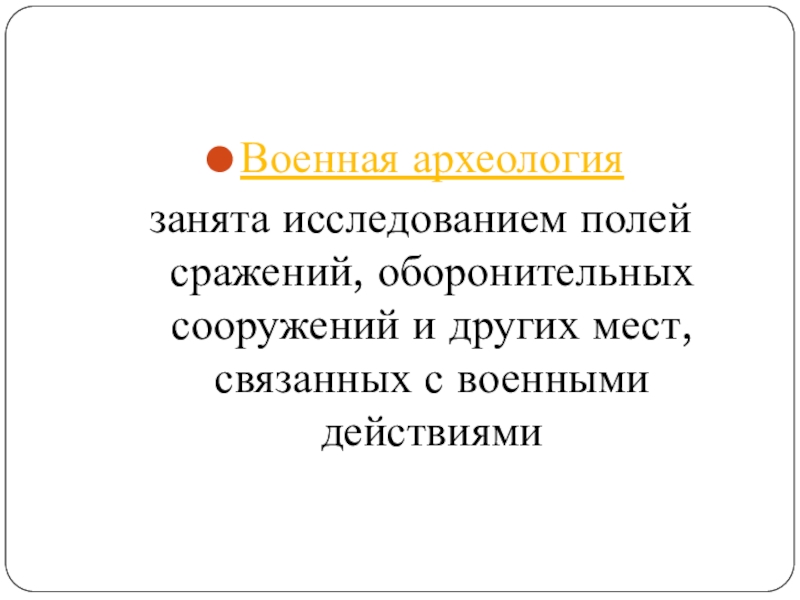 • Военная археология занята исследованием полей сражений, оборонительных сооружений и других мест, связанных с военными действиями